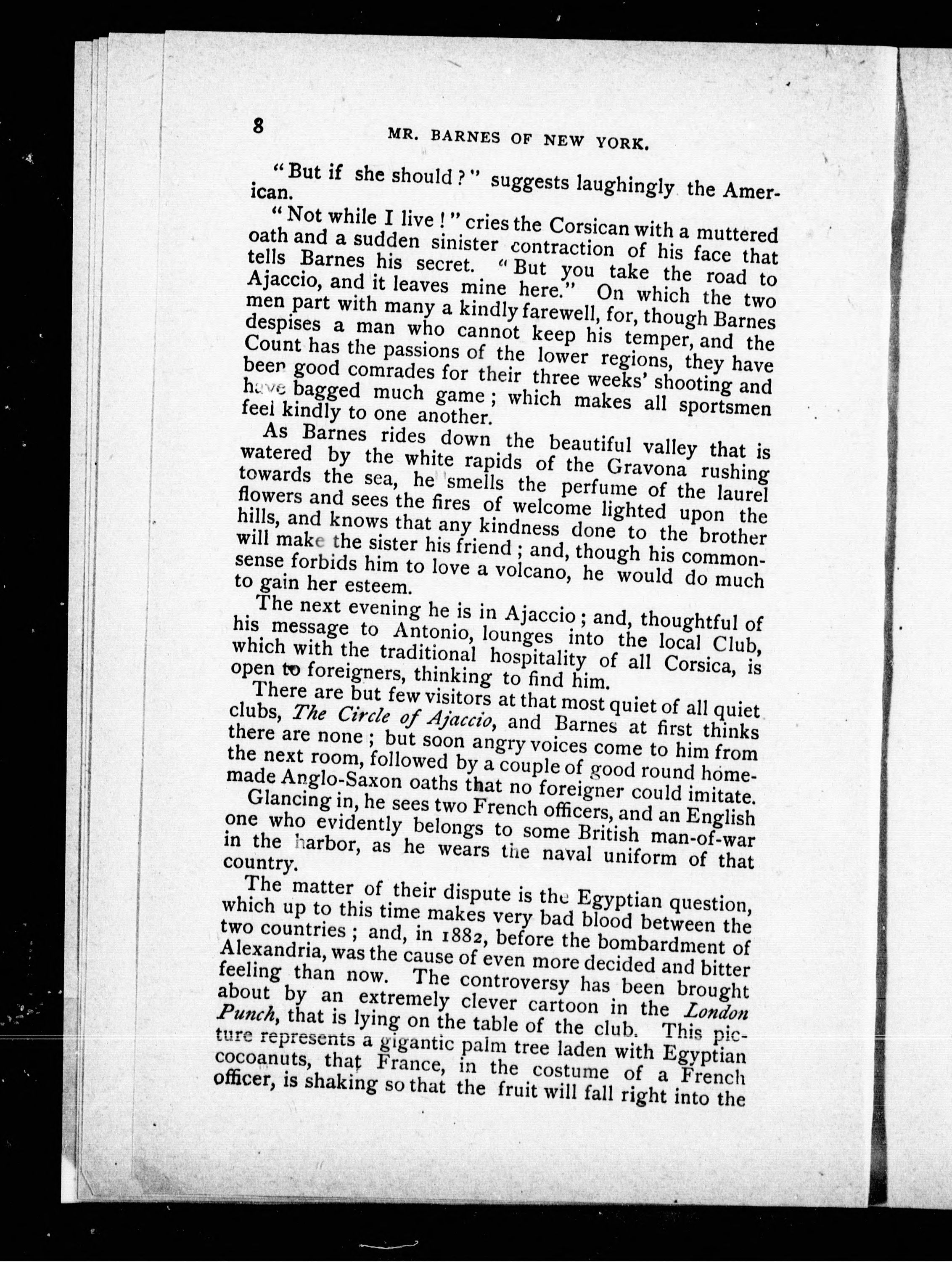 8 MR. BARNES OF NEW YORK.

"But if she should?" suggests laughingly the American.

"Not while I live!" cries the Corsican with a muttered oath and a sudden sinister contraction of his face that tells Barnes his secret. "But you take the road to Ajaccio, and it leaves mine here." On which the two men part with many a kindly farewell, for, though Barnes despises a man who cannot keep his temper, and the Count has the passions of the lower regions, they have been good comrades for their three weeks' shooting and have bagged much game; which makes all sportsmen feel kindly to one another.

As Barnes rides down the beautiful valley that is watered by the white rapids of the Gravona rushing towards the sea, he smells the perfume of the laurel flowers and sees the fires of welcome lighted upon the hills, and knows that any kindness done to the brother will make the sister his friend; and, though his common-sense forbids him to love a volcano, he would do much to gain her esteem.

The next evening he is in Ajaccio; and, thoughtful of his message to Antonio, lounges into the local Club, which with the traditional hospitality of all Corsica, is open to foreigners, thinking to find him.

There are but few visitors at that most quiet of all quiet clubs, The Circle of Ajaccio, and Barnes at first thinks there are none; but soon angry voices come to him from the next room, followed by a couple of good round home-made Anglo-Saxon oaths that no foreigner could imitate.

Glancing in, he sees two French officers, and an English one who evidently belongs to some British man-of-war in the harbor, as he wears the naval uniform of that country.

The matter of their dispute is the Egyptian question, which up to this time makes very bad blood between the two countries; and, in 1882, before the bombardment of Alexandria, was the cause of even more decided and bitter feeling than now. The controversy has been brought about by an extremely clever cartoon in the London Punch, that is lying on the table of the club. This picture represents a gigantic palm tree laden with Egyptian cocoanuts, that France, in the costume of a French officer, is shaking so that the fruit will fall right into the